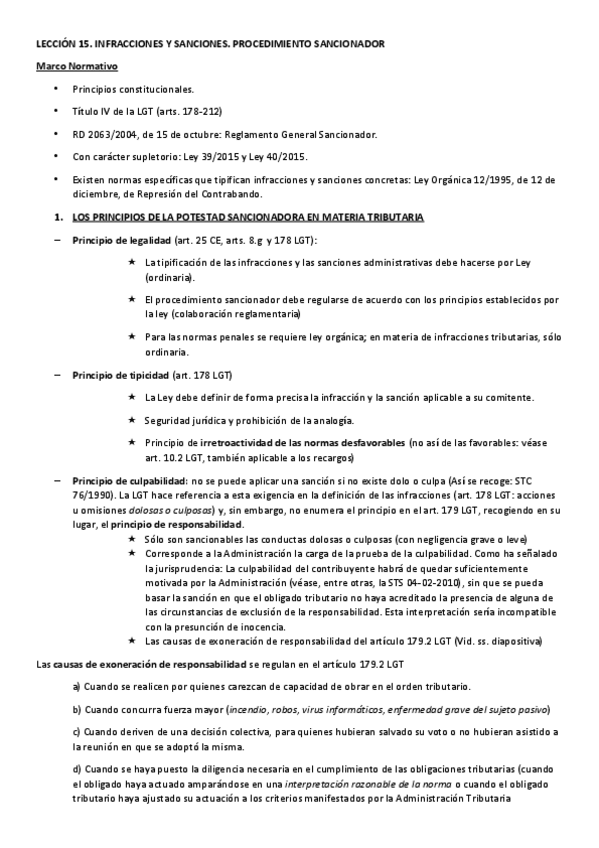 LECCIÓN 15. INFRACCIONES Y SANCIONES. PROCEDIMIENTO SANCIONADOR

Marco Normativo

• Principios constitucionales.

• Título IV de la LGT (arts. 178-212)

• RD 2063/2004, de 15 de octubre: Reglamento General Sancionador.

• Con carácter supletorio: Ley 39/2015 y Ley 40/2015.

• Existen normas específicas que tipifican infracciones y sanciones concretas: Ley Orgánica 12/1995, de 12 de diciembre, de Represión del Contrabando.

1. LOS PRINCIPIOS DE LA POTESTAD SANCIONADORA EN MATERIA TRIBUTARIA

– Principio de legalidad (art. 25 CE, arts. 8.g y 178 LGT):

★ La tipificación de las infracciones y las sanciones administrativas debe hacerse por Ley (ordinaria).

★ El procedimiento sancionador debe regularse de acuerdo con los principios establecidos por la ley (colaboración reglamentaria)

★ Para las normas penales se requiere ley orgánica; en materia de infracciones tributarias, sólo ordinaria.

– Principio de tipicidad (art. 178 LGT)

★ La Ley debe definir de forma precisa la infracción y la sanción aplicable a su comitente.

★ Seguridad jurídica y prohibición de la analogía.

★ Principio de irretroactividad de las normas desfavorables (no así de las favorables: véase art. 10.2 LGT, también aplicable a los recargos)

– Principio de culpabilidad: no se puede aplicar una sanción si no existe dolo o culpa (Así se recoge: STC 76/1990). La LGT hace referencia a esta exigencia en la definición de las infracciones (art. 178 LGT: acciones u omisiones dolosas o culposas) y, sin embargo, no enumera el principio en el art. 179 LGT, recogiendo en su lugar, el principio de responsabilidad.

★ Sólo son sancionables las conductas dolosas o culposas (con negligencia grave o leve)
★ Corresponde a la Administración la carga de la prueba de la culpabilidad. Como ha señalado la jurisprudencia: La culpabilidad del contribuyente habrá de quedar suficientemente motivada por la Administración (véase, entre otras, la STS 04-02-2010), sin que se pueda basar la sanción en que el obligado tributario no haya acreditado la presencia de alguna de las circunstancias de exclusión de la responsabilidad. Esta interpretación sería incompatible con la presunción de inocencia.
★ Las causas de exoneración de responsabilidad del artículo 179.2 LGT (Vid. ss. diapositiva)

Las causas de exoneración de responsabilidad se regulan en el artículo 179.2 LGT

a) Cuando se realicen por quienes carezcan de capacidad de obrar en el orden tributario.

b) Cuando concurra fuerza mayor (incendio, robos, virus informáticos, enfermedad grave del sujeto pasivo)

c) Cuando deriven de una decisión colectiva, para quienes hubieran salvado su voto o no hubieran asistido a la reunión en que se adoptó la misma.

d) Cuando se haya puesto la diligencia necesaria en el cumplimiento de las obligaciones tributarias (cuando el obligado haya actuado amparándose en una interpretación razonable de la norma o cuando el obligado tributario haya ajustado su actuación a los criterios manifestados por la Administración Tributaria